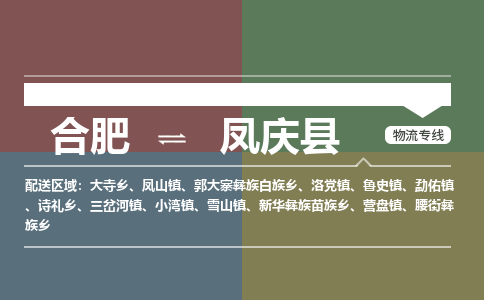 合肥 ⇌ 凤庆县

物流专线

配送区域：大寺乡、凤山镇、郭大寨彝族白族乡、洛党镇、鲁史镇、勐佑镇、诗礼乡、三岔河镇、小湾镇、雪山镇、新华彝族苗族乡、营盘镇、腰街彝族乡